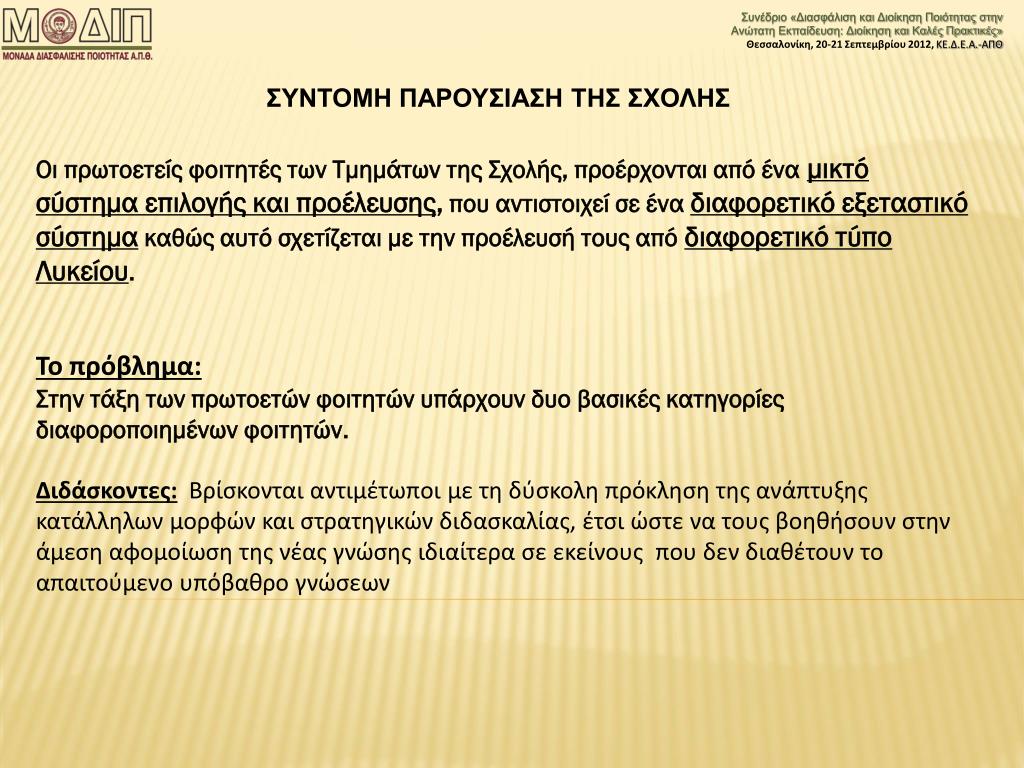 ΜΟΔΙΠ
ΜΟΝΑΔΑ ΔΙΑΣΦΑΛΙΣΗΣ ΠΟΙΟΤΗΤΑΣ Α.Π.Θ.

Συνέδριο «Διασφάλιση και Διοίκηση Ποιότητας στην Ανώτατη Εκπαίδευση: Διοίκηση και Καλές Πρακτικές»
Θεσσαλονίκη, 20-21 Σεπτεμβρίου 2012, ΚΕ.Δ.Ε.Α.-ΑΠΘ

ΣΥΝΤΟΜΗ ΠΑΡΟΥΣΙΑΣΗ ΤΗΣ ΣΧΟΛΗΣ

Οι πρωτοετείς φοιτητές των Τμημάτων της Σχολής, προέρχονται από ένα μικτό σύστημα επιλογής και προέλευσης, που αντιστοιχεί σε ένα διαφορετικό εξεταστικό σύστημα καθώς αυτό σχετίζεται με την προέλευσή τους από διαφορετικό τύπο Λυκείου.

Το πρόβλημα:
Στην τάξη των πρωτοετών φοιτητών υπάρχουν δυο βασικές κατηγορίες διαφοροποιημένων φοιτητών.

Διδάσκοντες: Βρίσκονται αντιμέτωποι με τη δύσκολη πρόκληση της ανάπτυξης κατάλληλων μορφών και στρατηγικών διδασκαλίας, έτσι ώστε να τους βοηθήσουν στην άμεση αφομοίωση της νέας γνώσης ιδιαίτερα σε εκείνους που δεν διαθέτουν το απαιτούμενο υπόβαθρο γνώσεων